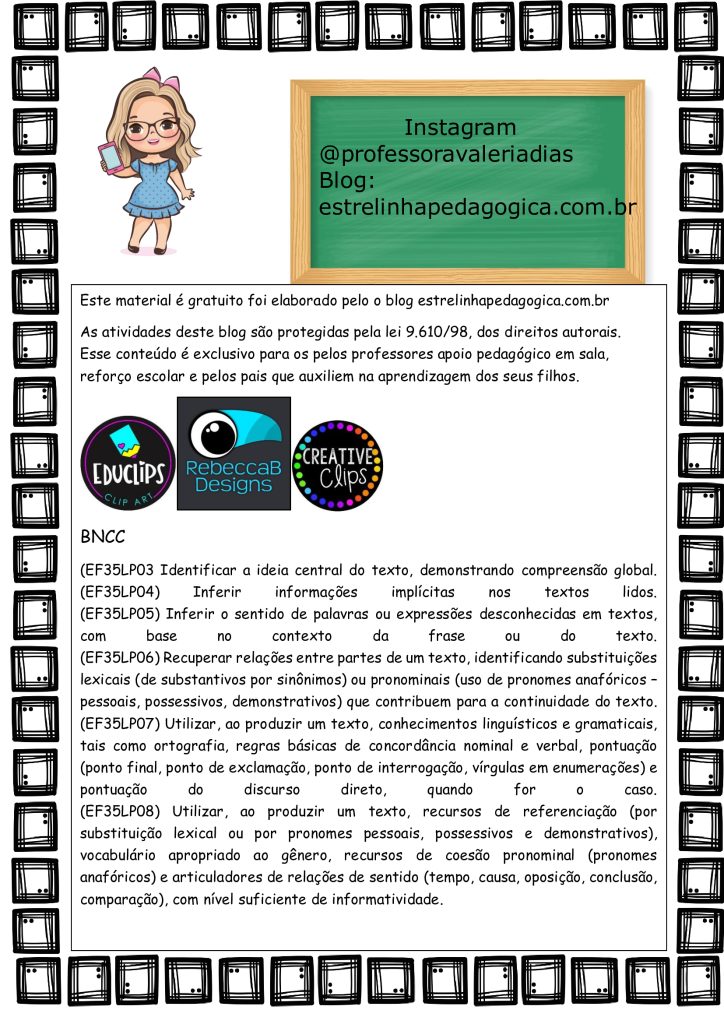 Instagram
@professoravaleriadias
Blog:
estrelinhapedagogica.com.br

Este material é gratuito foi elaborado pelo o blog estrelinhapedagogica.com.br

As atividades deste blog são protegidas pela lei 9.610/98, dos direitos autorais. Esse conteúdo é exclusivo para os pelos professores apoio pedagógico em sala, reforço escolar e pelos pais que auxiliem na aprendizagem dos seus filhos.

EDUCLIPS
CLIP ART

RebeccaB
Designs

CREATIVE
Clips

BNCC

(EF35LP03 Identificar a ideia central do texto, demonstrando compreensão global. (EF35LP04) Inferir informações implícitas nos textos lidos. (EF35LP05) Inferir o sentido de palavras ou expressões desconhecidas em textos, com base no contexto da frase ou do texto. (EF35LP06) Recuperar relações entre partes de um texto, identificando substituições lexicais (de substantivos por sinônimos) ou pronominais (uso de pronomes anafóricos – pessoais, possessivos, demonstrativos) que contribuem para a continuidade do texto. (EF35LP07) Utilizar, ao produzir um texto, conhecimentos linguísticos e gramaticais, tais como ortografia, regras básicas de concordância nominal e verbal, pontuação (ponto final, ponto de exclamação, ponto de interrogação, vírgulas em enumerações) e pontuação do discurso direto, quando for o caso. (EF35LP08) Utilizar, ao produzir um texto, recursos de referenciação (por substituição lexical ou por pronomes pessoais, possessivos e demonstrativos), vocabulário apropriado ao gênero, recursos de coesão pronominal (pronomes anafóricos) e articuladores de relações de sentido (tempo, causa, oposição, conclusão, comparação), com nível suficiente de informatividade.